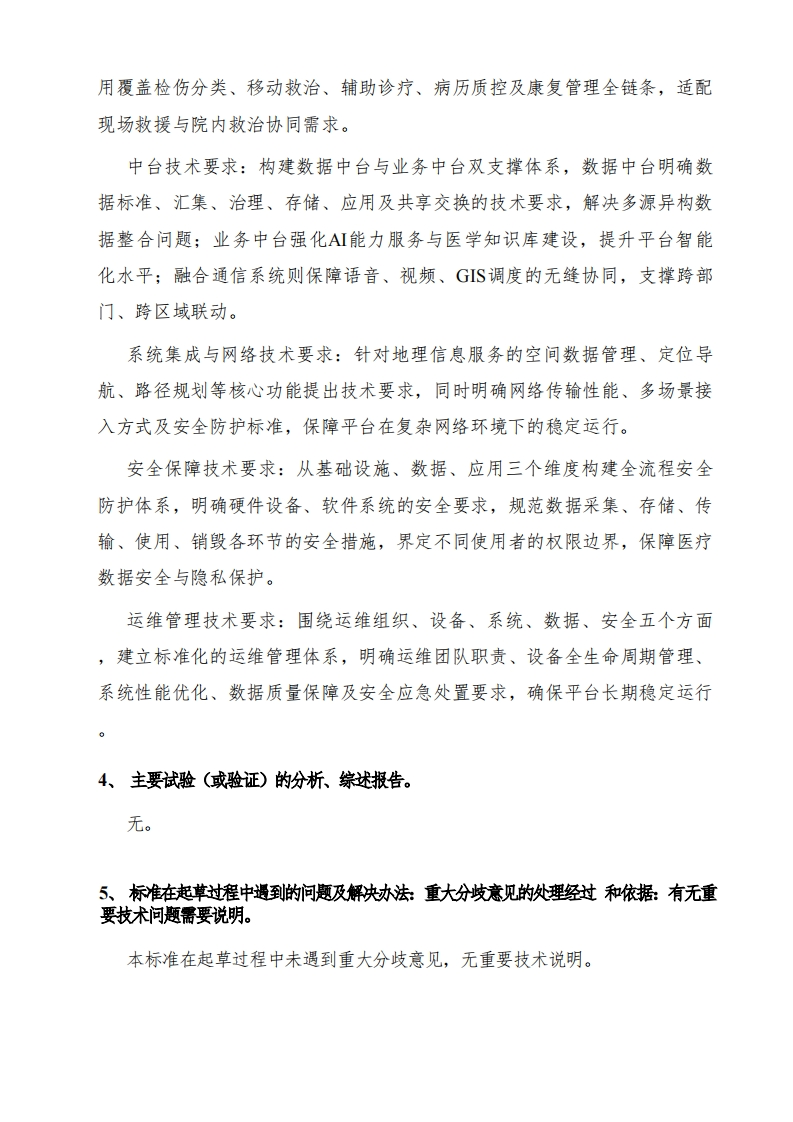 用覆盖检伤分类、移动救治、辅助诊疗、病历质控及康复管理全链条，适配现场救援与院内救治协同需求。

中台技术要求：构建数据中台与业务中台双支撑体系，数据中台明确数据标准、汇集、治理、存储、应用及共享交换的技术要求，解决多源异构数据整合问题；业务中台强化AI能力服务与医学知识库建设，提升平台智能化水平；融合通信系统则保障语音、视频、GIS调度的无缝协同，支撑跨部门、跨区域联动。

系统集成与网络技术要求：针对地理信息服务的空间数据管理、定位导航、路径规划等核心功能提出技术要求，同时明确网络传输性能、多场景接入方式及安全防护标准，保障平台在复杂网络环境下的稳定运行。

安全保障技术要求：从基础设施、数据、应用三个维度构建全流程安全防护体系，明确硬件设备、软件系统的安全要求，规范数据采集、存储、传输、使用、销毁各环节的安全措施，界定不同使用者的权限边界，保障医疗数据安全与隐私保护。

运维管理技术要求：围绕运维组织、设备、系统、数据、安全五个方面，建立标准化的运维管理体系，明确运维团队职责、设备全生命周期管理、系统性能优化、数据质量保障及安全应急处置要求，确保平台长期稳定运行。

4、 主要试验（或验证）的分析、综述报告。

无。

5、 标准在起草过程中遇到的问题及解决办法：重大分歧意见的处理经过 和依据：有无重要技术问题需要说明。

本标准在起草过程中未遇到重大分歧意见，无重要技术说明。